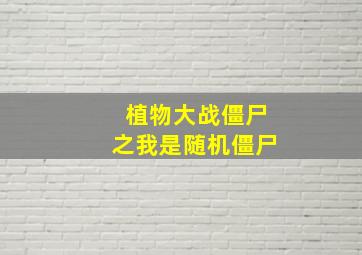 植物大战僵尸
之我是随机僵尸